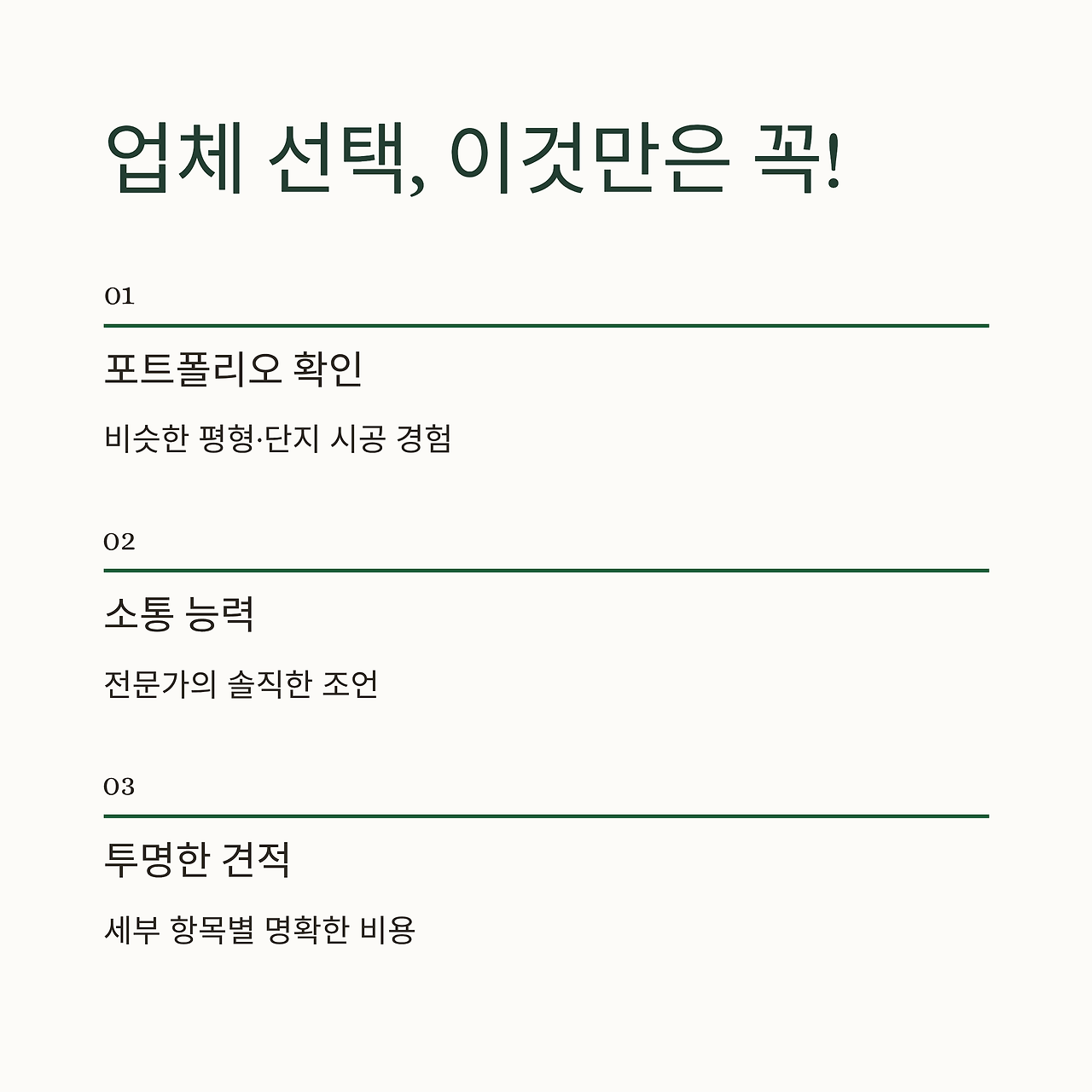 업체 선택, 이것만은 꼭!

01

포트폴리오 확인

비슷한 평형·단지 시공 경험

02

소통 능력

전문가의 솔직한 조언

03

투명한 견적

세부 항목별 명확한 비용